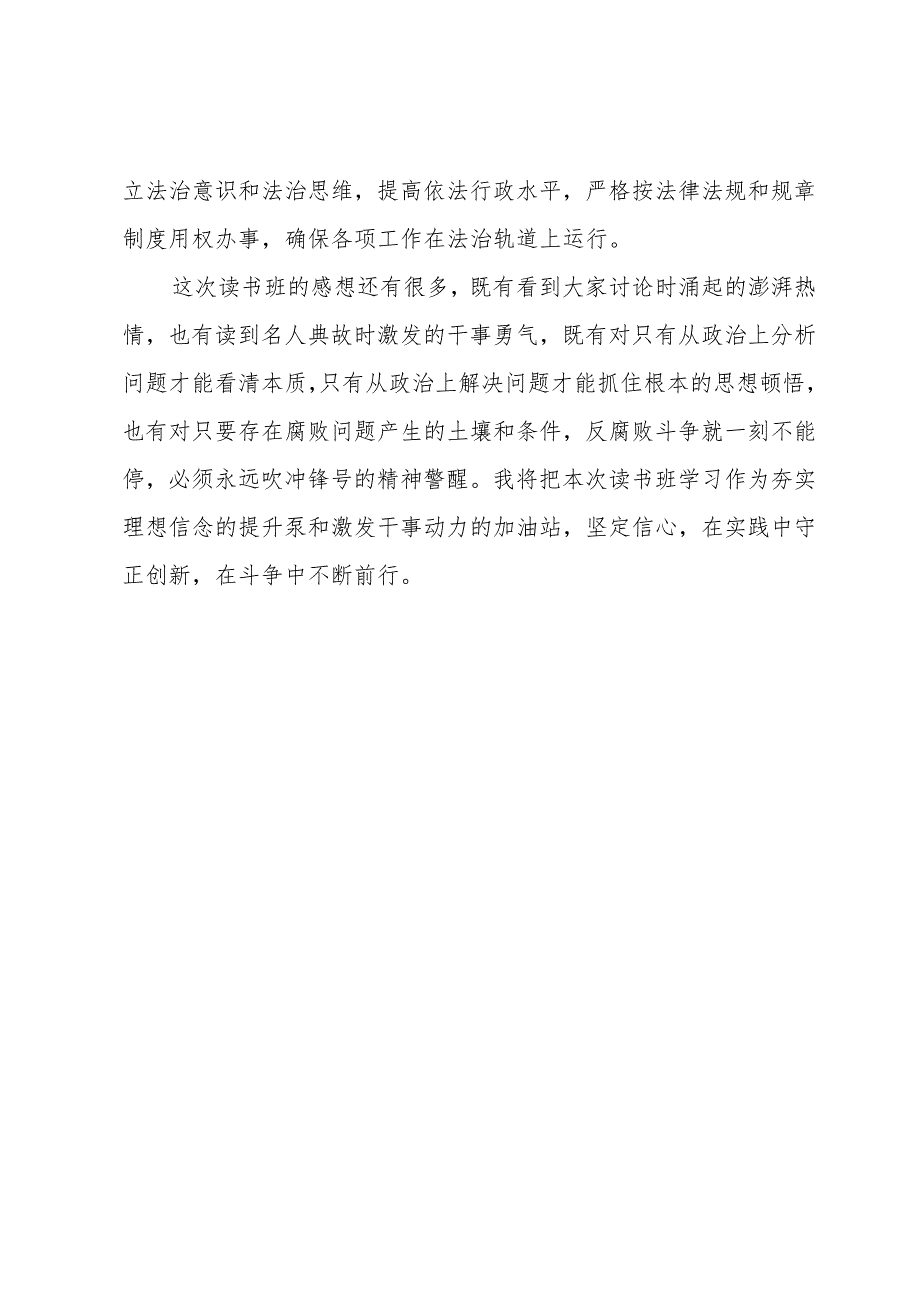 立法治意识和法治思维，提高依法行政水平，严格按法律法规和规章制度用权办事，确保各项工作在法治轨道上运行。

这次读书班的感想还有很多，既有看到大家讨论时涌起的澎湃热情，也有读到名人典故时激发的干事勇气，既有对只有从政治上分析问题才能看清本质，只有从政治上解决问题才能抓住根本的思想顿悟，也有对只要存在腐败问题产生的土壤和条件，反腐败斗争就一刻不能停，必须永远吹冲锋号的精神警醒。我将把本次读书班学习作为夯实理想信念的提升泵和激发干事动力的加油站，坚定信心，在实践中守正创新，在斗争中不断前行。